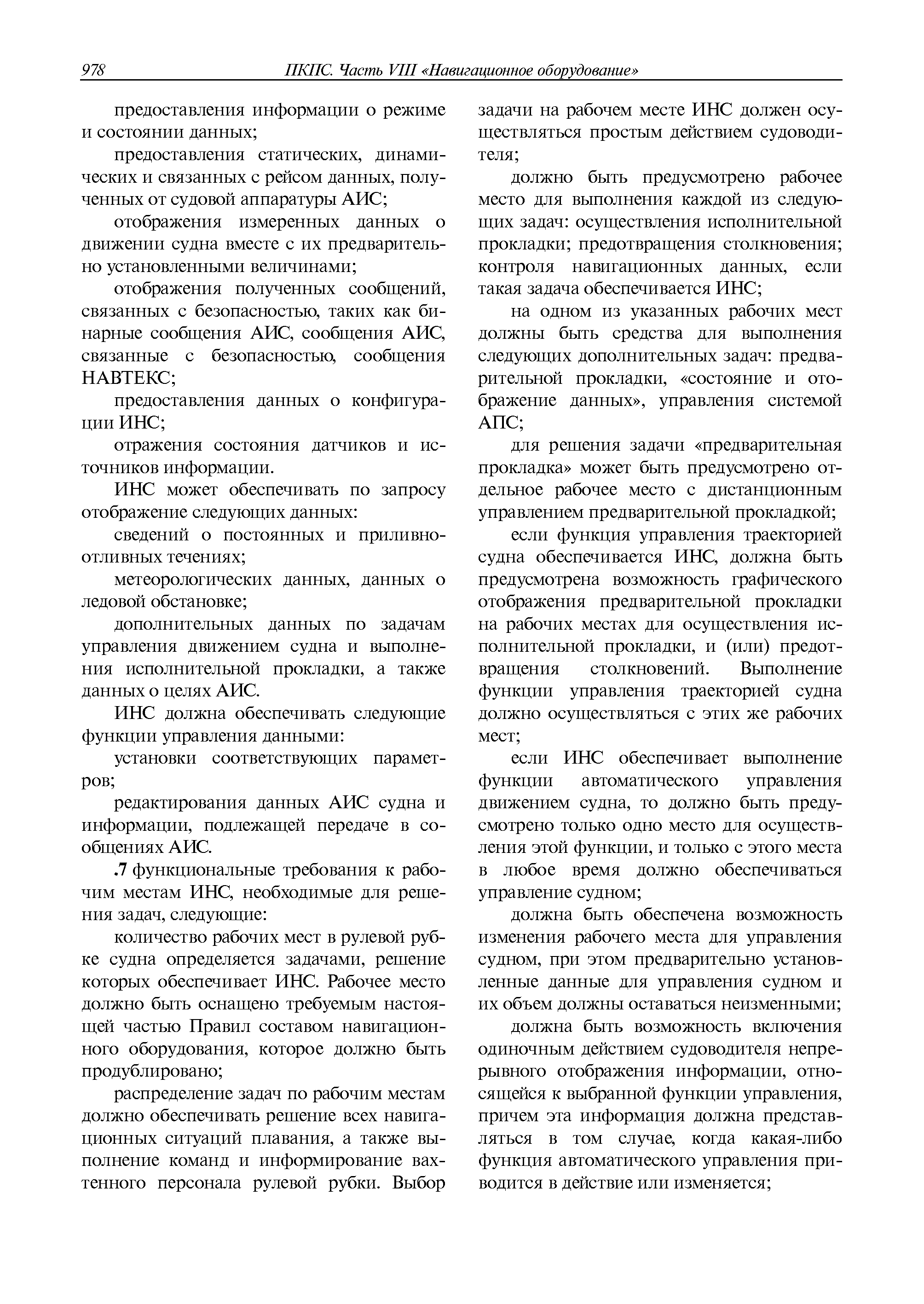 978 ПКПС. Часть VIII «Навигационное оборудование»

предоставления информации о режиме и состоянии данных;

предоставления статических, динамических и связанных с рейсом данных, полученных от судовой аппаратуры АИС;

отображения измеренных данных о движении судна вместе с их предварительно установленными величинами;

отображения полученных сообщений, связанных с безопасностью, таких как бинарные сообщения АИС, сообщения АИС, связанные с безопасностью, сообщения НАВТЕКС;

предоставления данных о конфигурации ИНС;

отражения состояния датчиков и источников информации.

ИНС может обеспечивать по запросу отображение следующих данных:

сведений о постоянных и приливно-отливных течениях;

метеорологических данных, данных о ледовой обстановке;

дополнительных данных по задачам управления движением судна и выполнения исполнительной прокладки, а также данных о целях АИС.

ИНС должна обеспечивать следующие функции управления данными:

установки соответствующих параметров;

редактирования данных АИС судна и информации, подлежащей передаче в сообщениях АИС.

.7 функциональные требования к рабочим местам ИНС, необходимые для решения задач, следующие:

количество рабочих мест в рулевой рубке судна определяется задачами, решение которых обеспечивает ИНС. Рабочее место должно быть оснащено требуемым настоящей частью Правил составом навигационного оборудования, которое должно быть продублировано;

распределение задач по рабочим местам должно обеспечивать решение всех навигационных ситуаций плавания, а также выполнение команд и информирование вахтенного персонала рулевой рубки. Выбор задачи на рабочем месте ИНС должен осуществляться простым действием судоводителя;

должно быть предусмотрено рабочее место для выполнения каждой из следующих задач: осуществления исполнительной прокладки; предотвращения столкновения; контроля навигационных данных, если такая задача обеспечивается ИНС;

на одном из указанных рабочих мест должны быть средства для выполнения следующих дополнительных задач: предварительной прокладки, «состояние и отображение данных», управления системой АПС;

для решения задачи «предварительная прокладка» может быть предусмотрено отдельное рабочее место с дистанционным управлением предварительной прокладкой;

если функция управления траекторией судна обеспечивается ИНС, должна быть предусмотрена возможность графического отображения предварительной прокладки на рабочих местах для осуществления исполнительной прокладки, и (или) предотвращения столкновений. Выполнение функции управления траекторией судна должно осуществляться с этих же рабочих мест;

если ИНС обеспечивает выполнение функции автоматического управления движением судна, то должно быть предусмотрено только одно место для осуществления этой функции, и только с этого места в любое время должно обеспечиваться управление судном;

должна быть обеспечена возможность изменения рабочего места для управления судном, при этом предварительно установленные данные для управления судном и их объем должны оставаться неизменными;

должна быть возможность включения одиночным действием судоводителя непрерывного отображения информации, относящейся к выбранной функции управления, причем эта информация должна представляться в том случае, когда какая-либо функция автоматического управления приводится в действие или изменяется;